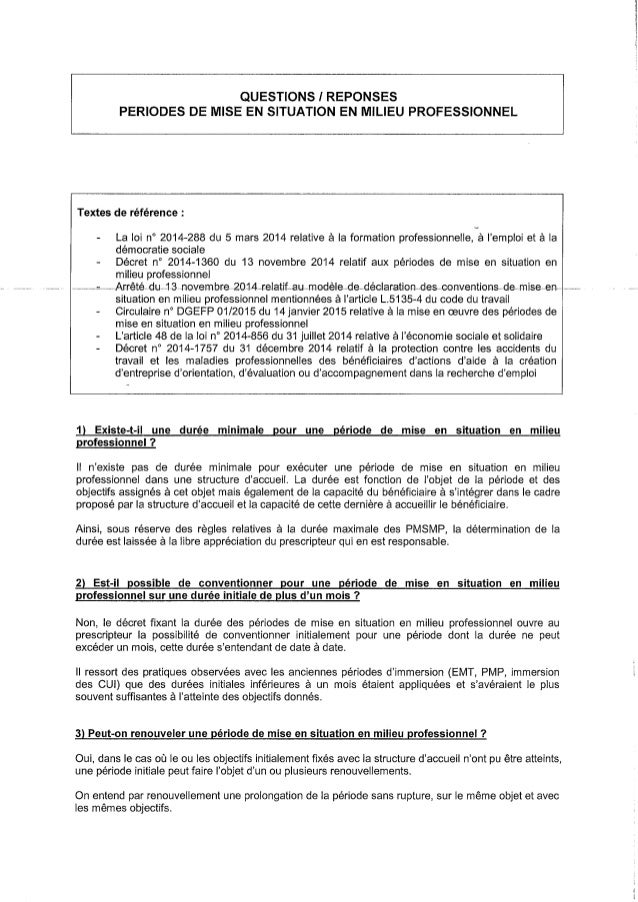 QUESTIONS / REPONSES
PERIODES DE MISE EN SITUATION EN MILIEU PROFESSIONNEL

Textes de référence :

- La loi n° 2014-288 du 5 mars 2014 relative à la formation professionnelle, à l'emploi et à la démocratie sociale
- Décret n° 2014-1360 du 13 novembre 2014 relatif aux périodes de mise en situation en milieu professionnel
- Arrêté du 13 novembre 2014 relatif au modèle de déclaration des conventions de mise en situation en milieu professionnel mentionnées à l'article L.5135-4 du code du travail
- Circulaire n° DGEFP 01/2015 du 14 janvier 2015 relative à la mise en œuvre des périodes de mise en situation en milieu professionnel
- L'article 48 de la loi n° 2014-856 du 31 juillet 2014 relative à l'économie sociale et solidaire
- Décret n° 2014-1757 du 31 décembre 2014 relatif à la protection contre les accidents du travail et les maladies professionnelles des bénéficiaires d'actions d'aide à la création d'entreprise d'orientation, d'évaluation ou d'accompagnement dans la recherche d'emploi

1) Existe-t-il une durée minimale pour une période de mise en situation en milieu professionnel ?

Il n'existe pas de durée minimale pour exécuter une période de mise en situation en milieu professionnel dans une structure d'accueil. La durée est fonction de l'objet de la période et des objectifs assignés à cet objet mais également de la capacité du bénéficiaire à s'intégrer dans le cadre proposé par la structure d'accueil et la capacité de cette dernière à accueillir le bénéficiaire.

Ainsi, sous réserve des règles relatives à la durée maximale des PMSMP, la détermination de la durée est laissée à la libre appréciation du prescripteur qui en est responsable.

2) Est-il possible de conventionner pour une période de mise en situation en milieu professionnel sur une durée initiale de plus d'un mois ?

Non, le décret fixant la durée des périodes de mise en situation en milieu professionnel ouvre au prescripteur la possibilité de conventionner initialement pour une période dont la durée ne peut excéder un mois, cette durée s'entendant de date à date.

Il ressort des pratiques observées avec les anciennes périodes d'immersion (EMT, PMP, immersion des CUI) que des durées initiales inférieures à un mois étaient appliquées et s'avéraient le plus souvent suffisantes à l'atteinte des objectifs donnés.

3) Peut-on renouveler une période de mise en situation en milieu professionnel ?

Oui, dans le cas où le ou les objectifs initialement fixés avec la structure d'accueil n'ont pu être atteints, une période initiale peut faire l'objet d'un ou plusieurs renouvellements.

On entend par renouvellement une prolongation de la période sans rupture, sur le même objet et avec les mêmes objectifs.